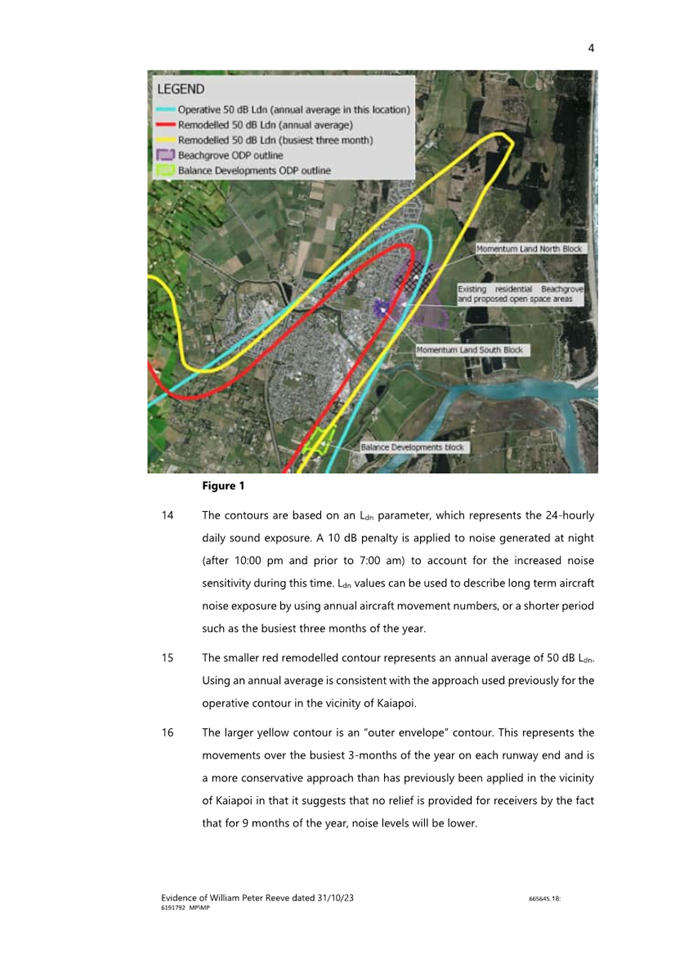 4

LEGEND
Operative 50 dB Ldn (annual average in this location)
Remodelled 50 dB Ldn (annual average)
Remodelled 50 dB Ldn (busiest three month)
Beachgrove ODP outline
Balance Developments ODP outline

Momentum Land North Block
Existing residential Beachgrove and proposed open space areas
Momentum Land South Block
Balance Developments block

Figure 1

14 The contours are based on an $L_{dn}$ parameter, which represents the 24-hourly daily sound exposure. A 10 dB penalty is applied to noise generated at night (after 10:00 pm and prior to 7:00 am) to account for the increased noise sensitivity during this time. $L_{dn}$ values can be used to describe long term aircraft noise exposure by using annual aircraft movement numbers, or a shorter period such as the busiest three months of the year.

15 The smaller red remodelled contour represents an annual average of 50 dB $L_{dn}$. Using an annual average is consistent with the approach used previously for the operative contour in the vicinity of Kaiapoi.

16 The larger yellow contour is an "outer envelope" contour. This represents the movements over the busiest 3-months of the year on each runway end and is a more conservative approach than has previously been applied in the vicinity of Kaiapoi in that it suggests that no relief is provided for receivers by the fact that for 9 months of the year, noise levels will be lower.

Evidence of William Peter Reeve dated 31/10/23 665645.18:
6191792 MP\MP